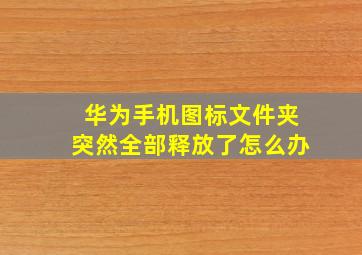 华为手机图标文件夹
突然全部释放了怎么办